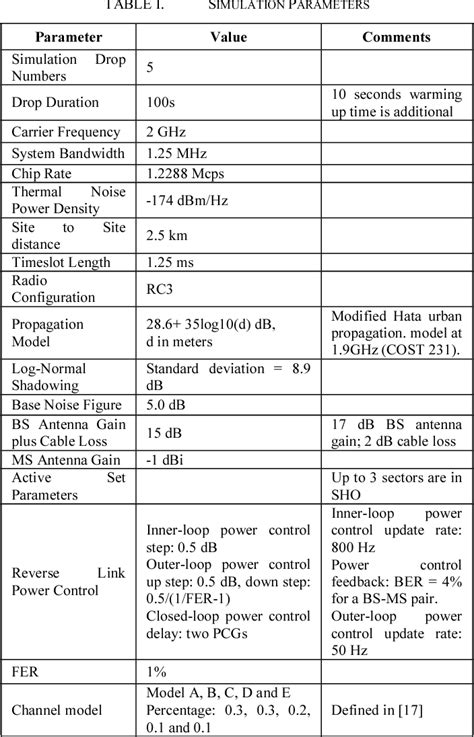 TABLE I. SIMULATION PARAMETERS

| Parameter | Value | Comments |
|---|---|---|
| Simulation Drop Numbers | 5 | |
| Drop Duration | 100s | 10 seconds warming up time is additional |
| Carrier Frequency | 2 GHz | |
| System Bandwidth | 1.25 MHz | |
| Chip Rate | 1.2288 Mcps | |
| Thermal Noise Power Density | -174 dBm/Hz | |
| Site to Site distance | 2.5 km | |
| Timeslot Length | 1.25 ms | |
| Radio Configuration | RC3 | |
| Propagation Model | 28.6+ 35log10(d) dB, d in meters | Modified Hata urban propagation. model at 1.9GHz (COST 231). |
| Log-Normal Shadowing | Standard deviation = 8.9 dB | |
| Base Noise Figure | 5.0 dB | |
| BS Antenna Gain plus Cable Loss | 15 dB | 17 dB BS antenna gain; 2 dB cable loss |
| MS Antenna Gain | -1 dBi | |
| Active Set Parameters | | Up to 3 sectors are in SHO |
| Reverse Link Power Control | Inner-loop power control step: 0.5 dB Outer-loop power control up step: 0.5 dB, down step: 0.5/(1/FER-1) Closed-loop power control delay: two PCGs | Inner-loop power control update rate: 800 Hz Power control feedback: BER = 4% for a BS-MS pair. Outer-loop power control update rate: 50 Hz |
| FER | 1% | |
| Channel model | Model A, B, C, D and E Percentage: 0.3, 0.3, 0.2, 0.1 and 0.1 | Defined in [17] |